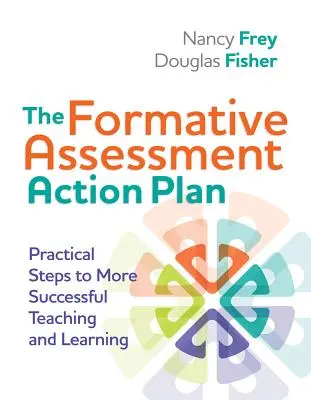 Nancy Frey
Douglas Fisher

The Formative Assessment Action Plan

Practical Steps to More Successful Teaching and Learning